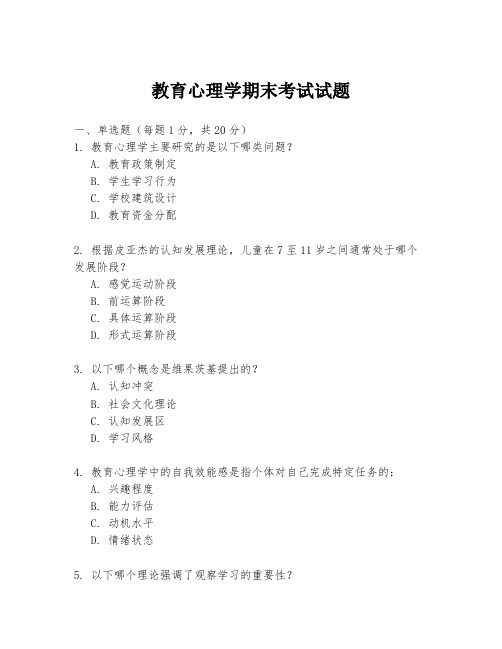 教育心理学期末考试试题

一、单选题（每题 1 分，共 20 分）

1. 教育心理学主要研究的是以下哪类问题？
A. 教育政策制定
B. 学生学习行为
C. 学校建筑设计
D. 教育资金分配

2. 根据皮亚杰的认知发展理论，儿童在 7 至 11 岁之间通常处于哪个发展阶段？
A. 感觉运动阶段
B. 前运算阶段
C. 具体运算阶段
D. 形式运算阶段

3. 以下哪个概念是维果茨基提出的？
A. 认知冲突
B. 社会文化理论
C. 认知发展区
D. 学习风格

4. 教育心理学中的自我效能感是指个体对自己完成特定任务的：
A. 兴趣程度
B. 能力评估
C. 动机水平
D. 情绪状态

5. 以下哪个理论强调了观察学习的重要性？